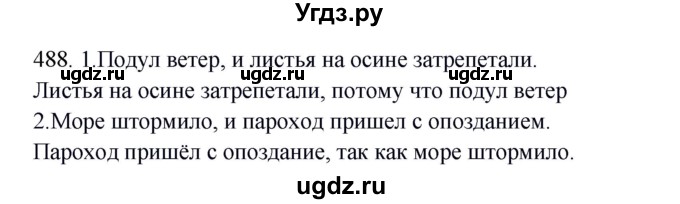 Угдз.ру

488. 1.Подул ветер, и листья на осине затрепетали. ugdz.ru ugdz.ru ugdz.ru
Листья на осине затрепетали, потому что подул ветер
2.Море штормило, и пароход пришел с опозданием.
Пароход пришёл с опоздание, так как море штормило.

ugdz.ru